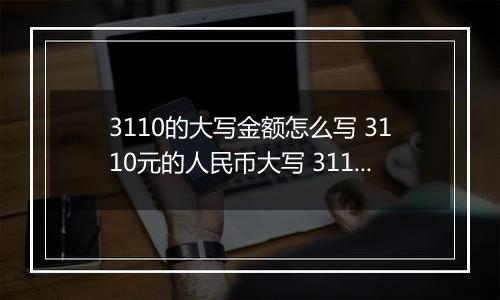 3110的大写金额怎么写 3110元的人民币大写 311...